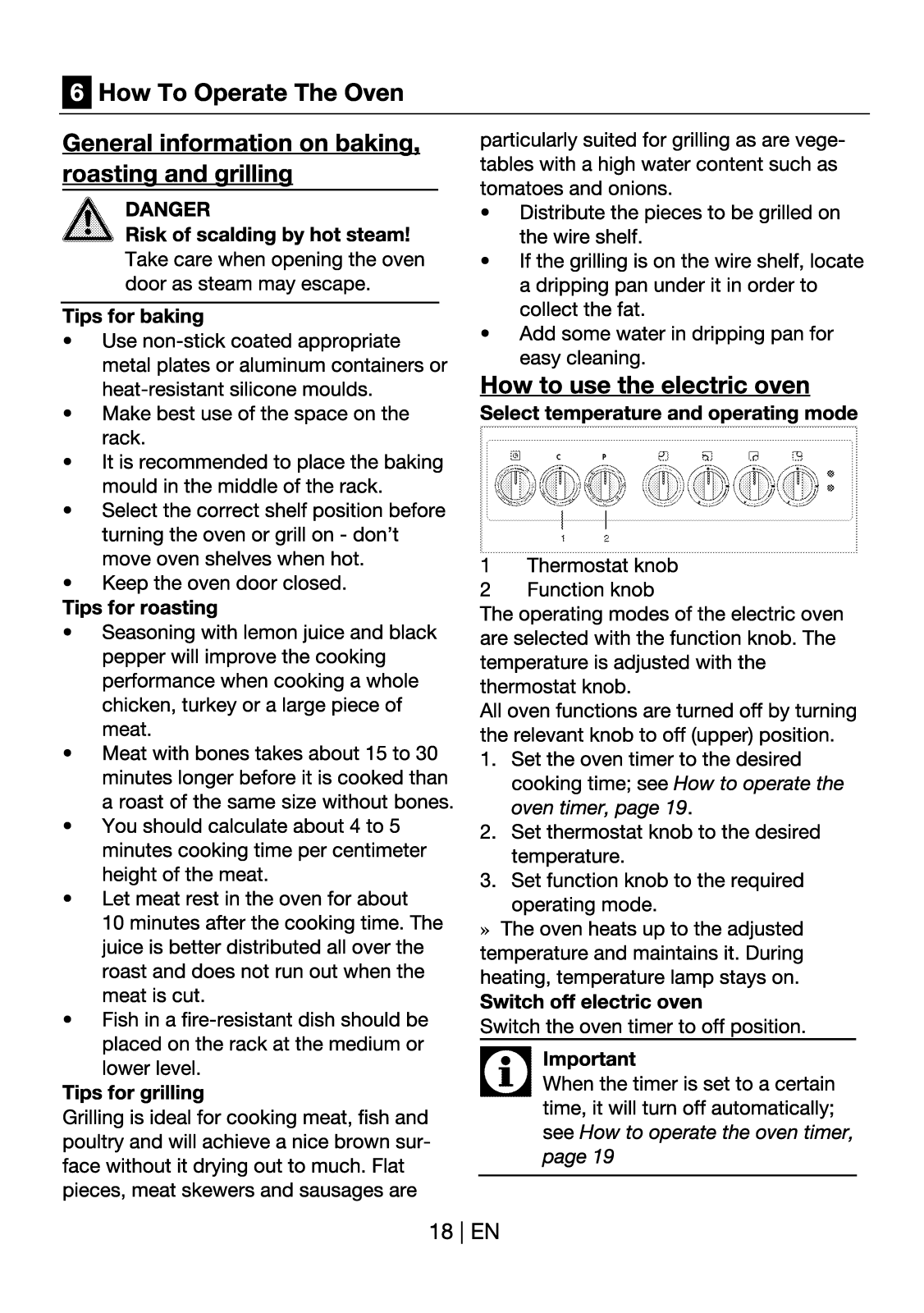 6 How To Operate The Oven

General information on baking, roasting and grilling

DANGER
Risk of scalding by hot steam!
Take care when opening the oven door as steam may escape.

Tips for baking
• Use non-stick coated appropriate metal plates or aluminum containers or heat-resistant silicone moulds.
• Make best use of the space on the rack.
• It is recommended to place the baking mould in the middle of the rack.
• Select the correct shelf position before turning the oven or grill on - don't move oven shelves when hot.
• Keep the oven door closed.

Tips for roasting
• Seasoning with lemon juice and black pepper will improve the cooking performance when cooking a whole chicken, turkey or a large piece of meat.
• Meat with bones takes about 15 to 30 minutes longer before it is cooked than a roast of the same size without bones.
• You should calculate about 4 to 5 minutes cooking time per centimeter height of the meat.
• Let meat rest in the oven for about 10 minutes after the cooking time. The juice is better distributed all over the roast and does not run out when the meat is cut.
• Fish in a fire-resistant dish should be placed on the rack at the medium or lower level.

Tips for grilling
Grilling is ideal for cooking meat, fish and poultry and will achieve a nice brown surface without it drying out to much. Flat pieces, meat skewers and sausages are particularly suited for grilling as are vegetables with a high water content such as tomatoes and onions.
• Distribute the pieces to be grilled on the wire shelf.
• If the grilling is on the wire shelf, locate a dripping pan under it in order to collect the fat.
• Add some water in dripping pan for easy cleaning.

How to use the electric oven
Select temperature and operating mode

C P

1 2

1 Thermostat knob
2 Function knob

The operating modes of the electric oven are selected with the function knob. The temperature is adjusted with the thermostat knob.
All oven functions are turned off by turning the relevant knob to off (upper) position.
1. Set the oven timer to the desired cooking time; see How to operate the oven timer, page 19.
2. Set thermostat knob to the desired temperature.
3. Set function knob to the required operating mode.
» The oven heats up to the adjusted temperature and maintains it. During heating, temperature lamp stays on.

Switch off electric oven
Switch the oven timer to off position.

Important
When the timer is set to a certain time, it will turn off automatically; see How to operate the oven timer, page 19

18 | EN